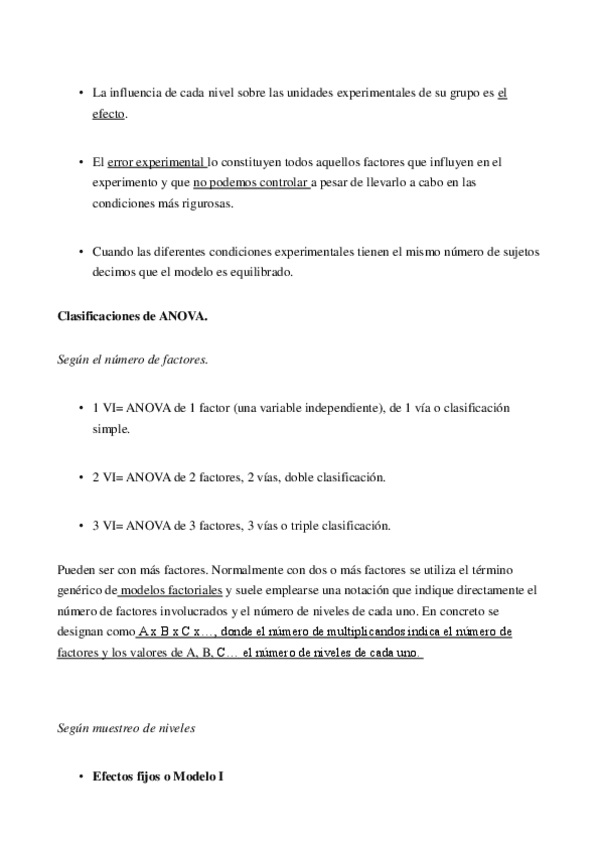 • La influencia de cada nivel sobre las unidades experimentales de su grupo es el efecto.

• El error experimental lo constituyen todos aquellos factores que influyen en el experimento y que no podemos controlar a pesar de llevarlo a cabo en las condiciones más rigurosas.

• Cuando las diferentes condiciones experimentales tienen el mismo número de sujetos decimos que el modelo es equilibrado.

Clasificaciones de ANOVA.

Según el número de factores.

• 1 VI= ANOVA de 1 factor (una variable independiente), de 1 vía o clasificación simple.

• 2 VI= ANOVA de 2 factores, 2 vías, doble clasificación.

• 3 VI= ANOVA de 3 factores, 3 vías o triple clasificación.

Pueden ser con más factores. Normalmente con dos o más factores se utiliza el término genérico de modelos factoriales y suele emplearse una notación que indique directamente el número de factores involucrados y el número de niveles de cada uno. En concreto se designan como A x B x C x…, donde el número de multiplicandos indica el número de factores y los valores de A, B, C… el número de niveles de cada uno.

Según muestreo de niveles

• Efectos fijos o Modelo I